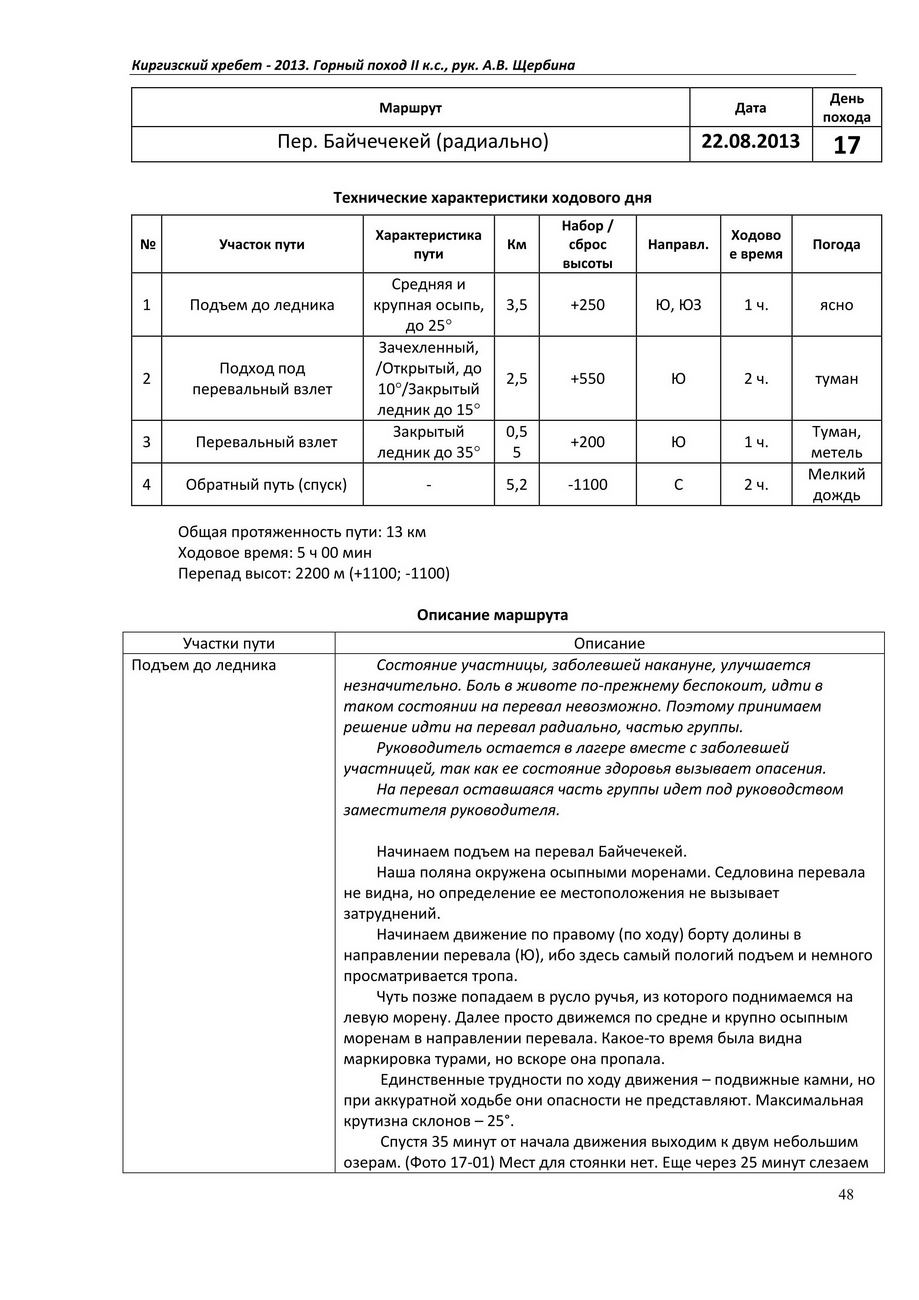 Киргизский хребет - 2013. Горный поход II к.с., рук. А.В. Щербина

| Маршрут | Дата | День похода |
|---|---|---|
| Пер. Байчечекей (радиально) | 22.08.2013 | 17 |

Технические характеристики ходового дня

| № | Участок пути | Характеристика пути | Км | Набор / сброс высоты | Направл. | Ходовое время | Погода |
|---|---|---|---|---|---|---|---|
| 1 | Подъем до ледника | Средняя и крупная осыпь, до 25° | 3,5 | +250 | Ю, ЮЗ | 1 ч. | ясно |
| 2 | Подход под перевальный взлет | Зачехленный, /Открытый, до 10°/Закрытый ледник до 15° | 2,5 | +550 | Ю | 2 ч. | туман |
| 3 | Перевальный взлет | Закрытый ледник до 35° | 0,55 | +200 | Ю | 1 ч. | Туман, метель |
| 4 | Обратный путь (спуск) | - | 5,2 | -1100 | С | 2 ч. | Мелкий дождь |

Общая протяженность пути: 13 км
Ходовое время: 5 ч 00 мин
Перепад высот: 2200 м (+1100; -1100)

Описание маршрута

| Участки пути | Описание |
|---|---|
| Подъем до ледника | Состояние участницы, заболевшей накануне, улучшается незначительно. Боль в животе по-прежнему беспокоит, идти в таком состоянии на перевал невозможно. Поэтому принимаем решение идти на перевал радиально, частью группы. Руководитель остается в лагере вместе с заболевшей участницей, так как ее состояние здоровья вызывает опасения. На перевал оставшаяся часть группы идет под руководством заместителя руководителя. Начинаем подъем на перевал Байчечекей. Наша поляна окружена осыпными моренами. Седловина перевала не видна, но определение ее местоположения не вызывает затруднений. Начинаем движение по правому (по ходу) борту долины в направлении перевала (Ю), ибо здесь самый пологий подъем и немного просматривается тропа. Чуть позже попадаем в русло ручья, из которого поднимаемся на левую морену. Далее просто движемся по средне и крупно осыпным моренам в направлении перевала. Какое-то время была видна маркировка турами, но вскоре она пропала. Единственные трудности по ходу движения – подвижные камни, но при аккуратной ходьбе они опасности не представляют. Максимальная крутизна склонов – 25°. Спустя 35 минут от начала движения выходим к двум небольшим озерам. (Фото 17-01) Мест для стоянки нет. Еще через 25 минут слезаем |

48